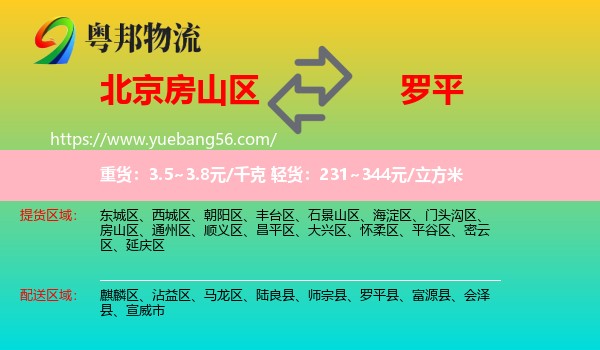 粤邦物流

北京房山区

罗平

https://www.yuebang56.com/

重货：3.5~3.8元/千克 轻货：231~344元/立方米

提货区域：

东城区、西城区、朝阳区、丰台区、石景山区、海淀区、门头沟区、房山区、通州区、顺义区、昌平区、大兴区、怀柔区、平谷区、密云区、延庆区

配送区域：

麒麟区、沾益区、马龙区、陆良县、师宗县、罗平县、富源县、会泽县、宣威市